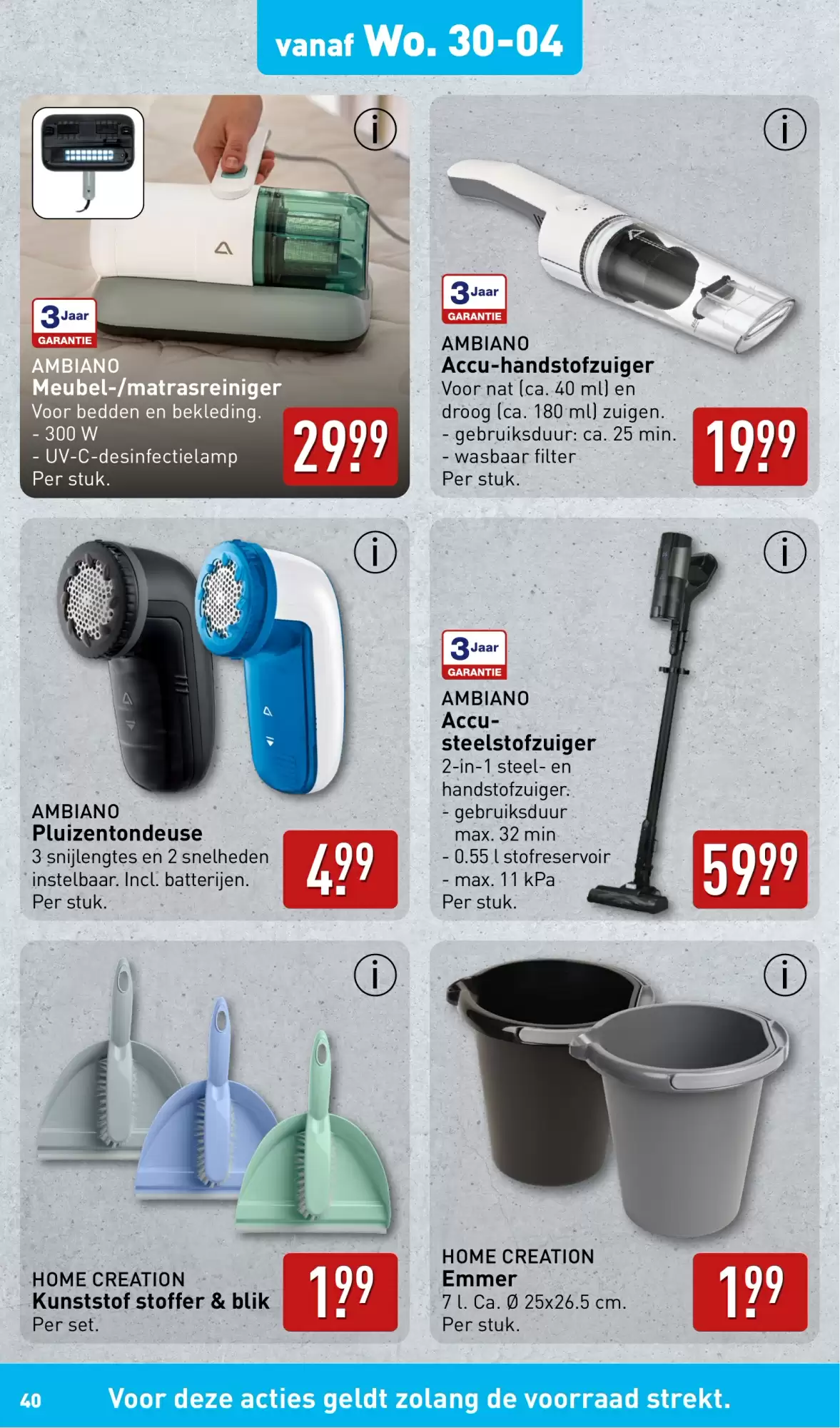 vanaf Wo. 30-04

i

3 Jaar GARANTIE

AMBIANO
Meubel-/matrasreiniger
Voor bedden en bekleding.
- 300 W
- UV-C-desinfectielamp
Per stuk.

29.99

i

3 Jaar GARANTIE

AMBIANO
Accu-handstofzuiger
Voor nat (ca. 40 ml) en droog (ca. 180 ml) zuigen.
- gebruiksduur: ca. 25 min.
- wasbaar filter
Per stuk.

19.99

i

AMBIANO
Pluizentondeuse
3 snijlengtes en 2 snelheden instelbaar. Incl. batterijen.
Per stuk.

4.99

i

3 Jaar GARANTIE

AMBIANO
Accu-steelstofzuiger
2-in-1 steel- en handstofzuiger.
- gebruiksduur max. 32 min
- 0.55 l stofreservoir
- max. 11 kPa
Per stuk.

59.99

i

HOME CREATION
Kunststof stoffer & blik
Per set.

1.99

i

HOME CREATION
Emmer
7 l. Ca. Ø 25x26.5 cm.
Per stuk.

1.99

40 Voor deze acties geldt zolang de voorraad strekt.